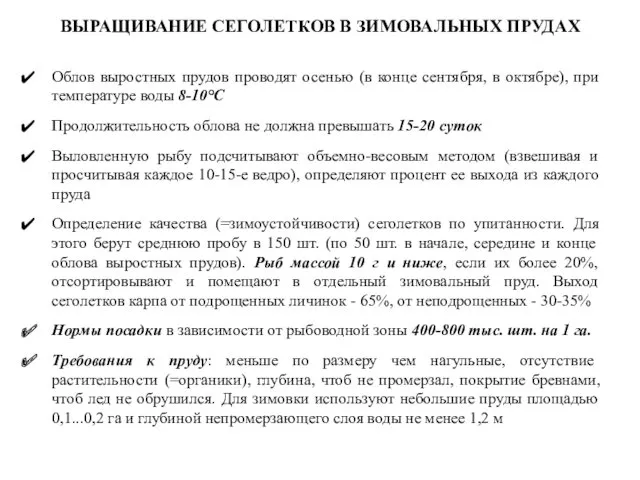 ВЫРАЩИВАНИЕ СЕГОЛЕТКОВ В ЗИМОВАЛЬНЫХ ПРУДАХ

✔ Облов выростных прудов проводят осенью (в конце сентября, в октябре), при температуре воды 8-10°С

✔ Продолжительность облова не должна превышать 15-20 суток

✔ Выловленную рыбу подсчитывают объемно-весовым методом (взвешивая и просчитывая каждое 10-15-е ведро), определяют процент ее выхода из каждого пруда

✔ Определение качества (=зимоустойчивости) сеголетков по упитанности. Для этого берут среднюю пробу в 150 шт. (по 50 шт. в начале, середине и конце облова выростных прудов). Рыб массой 10 г и ниже, если их более 20%, отсортировывают и помещают в отдельный зимовальный пруд. Выход сеголетков карпа от подрощенных личинок - 65%, от неподрощенных - 30-35%

✔ Нормы посадки в зависимости от рыбоводной зоны 400-800 тыс. шт. на 1 га.

✔ Требования к пруду: меньше по размеру чем нагульные, отсутствие растительности (=органики), глубина, чтоб не промерзал, покрытие бревнами, чтоб лед не обрушился. Для зимовки используют небольшие пруды площадью 0,1...0,2 га и глубиной непромерзающего слоя воды не менее 1,2 м